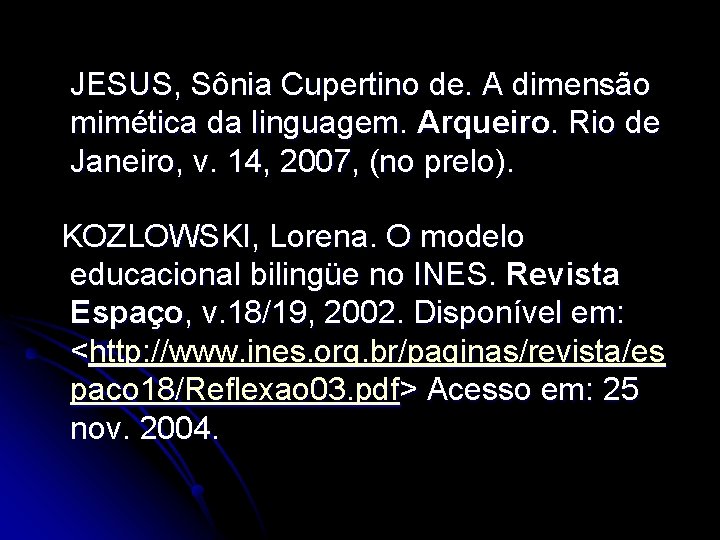 JESUS, Sônia Cupertino de. A dimensão mimética da linguagem. Arqueiro. Rio de Janeiro, v. 14, 2007, (no prelo).

KOZLOWSKI, Lorena. O modelo educacional bilingüe no INES. Revista Espaço, v.18/19, 2002. Disponível em: <http://www.ines.org.br/paginas/revista/espaco18/Reflexao03.pdf> Acesso em: 25 nov. 2004.